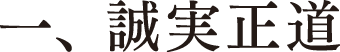 一、誠実正道